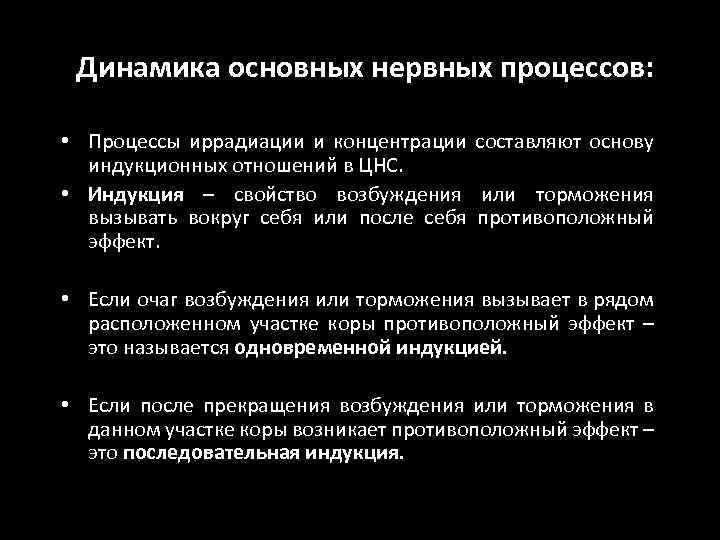 Динамика основных нервных процессов:

• Процессы иррадиации и концентрации составляют основу индукционных отношений в ЦНС.

• Индукция – свойство возбуждения или торможения вызывать вокруг себя или после себя противоположный эффект.

• Если очаг возбуждения или торможения вызывает в рядом расположенном участке коры противоположный эффект – это называется одновременной индукцией.

• Если после прекращения возбуждения или торможения в данном участке коры возникает противоположный эффект – это последовательная индукция.